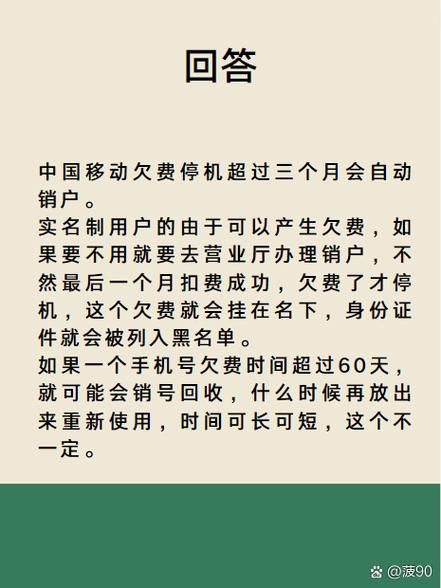 回答

中国移动欠费停机超过三个月会自动销户。
实名制用户的由于可以产生欠费，如果要不用就要去营业厅办理销户，不然最后一个月扣费成功，欠费了才停机，这个欠费就会挂在名下，身份证件就会被列入黑名单。
如果一个手机号欠费时间超过60天，就可能会销号回收，什么时候再放出来重新使用，时间可长可短，这个不一定。

@菠90